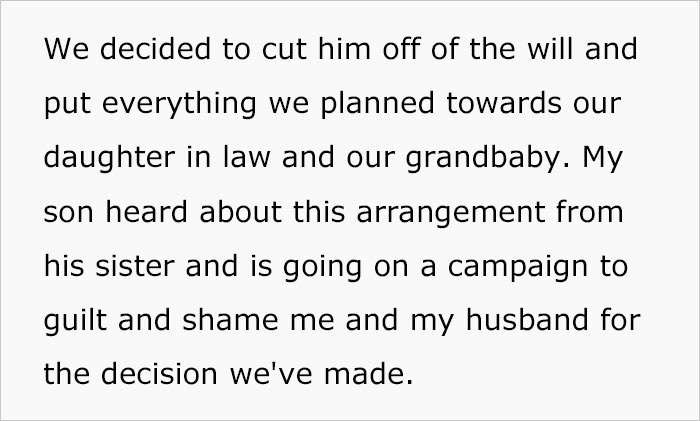 We decided to cut him off of the will and put everything we planned towards our daughter in law and our grandbaby. My son heard about this arrangement from his sister and is going on a campaign to guilt and shame me and my husband for the decision we've made.